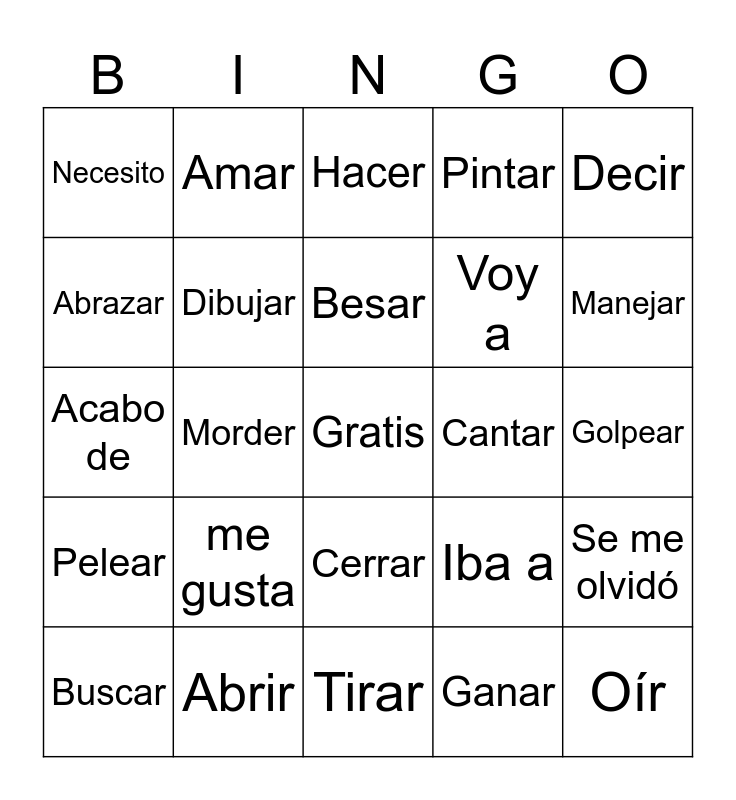 | B | I | N | G | O |
|---|---|---|---|---|
| Necesito | Amar | Hacer | Pintar | Decir |
| Abrazar | Dibujar | Besar | Voy a | Manejar |
| Acabo de | Morder | Gratis | Cantar | Golpear |
| Pelear | me gusta | Cerrar | Iba a | Se me olvidó |
| Buscar | Abrir | Tirar | Ganar | Oír |